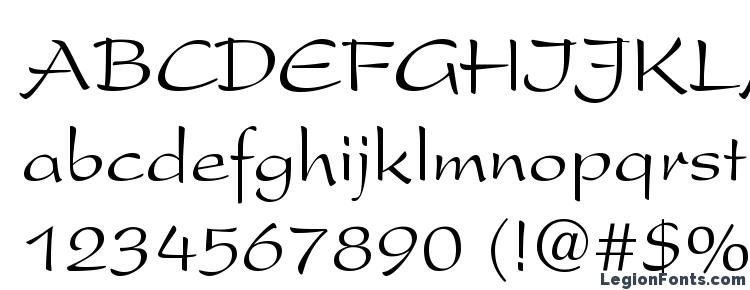 ABCDEFGHIJKL
abcdefghijklmnopqrst
1234567890 (!@#$%
LegionFonts.com